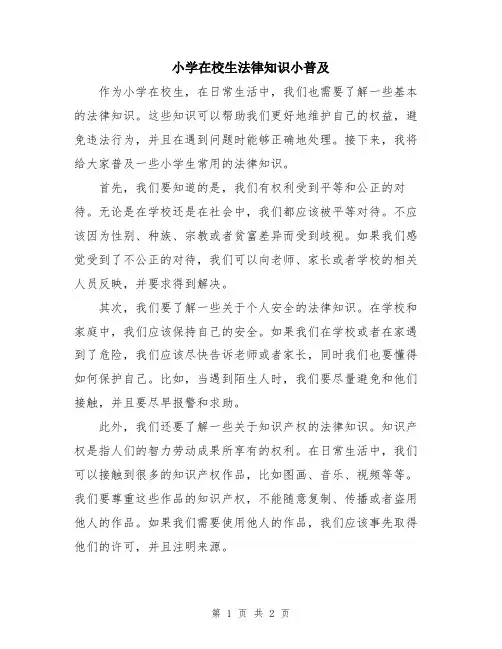 小学在校生法律知识小普及

作为小学在校生，在日常生活中，我们也需要了解一些基本的法律知识。这些知识可以帮助我们更好地维护自己的权益，避免违法行为，并且在遇到问题时能够正确地处理。接下来，我将给大家普及一些小学生常用的法律知识。

首先，我们要知道的是，我们有权利受到平等和公正的对待。无论是在学校还是在社会中，我们都应该被平等对待。不应该因为性别、种族、宗教或者贫富差异而受到歧视。如果我们感觉受到了不公正的对待，我们可以向老师、家长或者学校的相关人员反映，并要求得到解决。

其次，我们要了解一些关于个人安全的法律知识。在学校和家庭中，我们应该保持自己的安全。如果我们在学校或者在家遇到了危险，我们应该尽快告诉老师或者家长，同时我们也要懂得如何保护自己。比如，当遇到陌生人时，我们要尽量避免和他们接触，并且要尽早报警和求助。

此外，我们还要了解一些关于知识产权的法律知识。知识产权是指人们的智力劳动成果所享有的权利。在日常生活中，我们可以接触到很多的知识产权作品，比如图画、音乐、视频等等。我们要尊重这些作品的知识产权，不能随意复制、传播或者盗用他人的作品。如果我们需要使用他人的作品，我们应该事先取得他们的许可，并且注明来源。

第 1 页 共 2 页